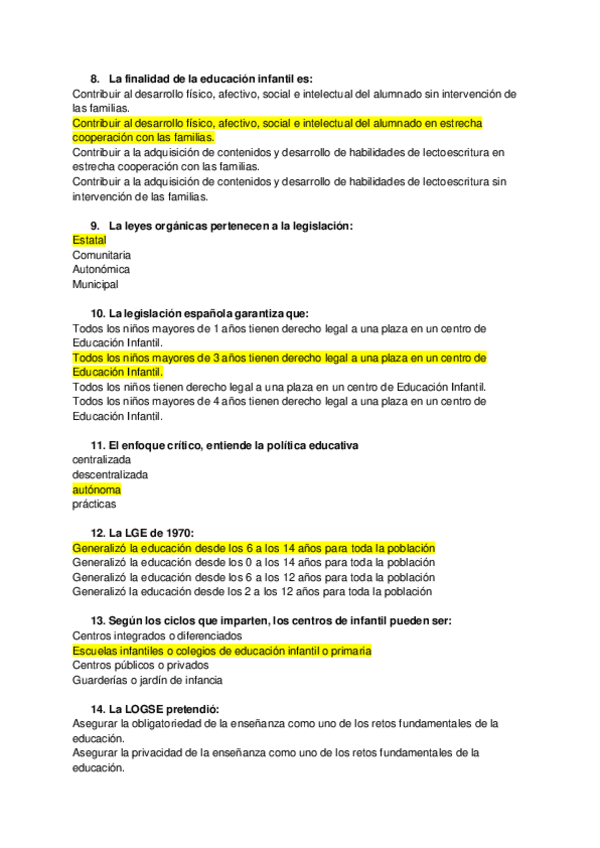 8. La finalidad de la educación infantil es:
Contribuir al desarrollo físico, afectivo, social e intelectual del alumnado sin intervención de las familias.
Contribuir al desarrollo físico, afectivo, social e intelectual del alumnado en estrecha cooperación con las familias.
Contribuir a la adquisición de contenidos y desarrollo de habilidades de lectoescritura en estrecha cooperación con las familias.
Contribuir a la adquisición de contenidos y desarrollo de habilidades de lectoescritura sin intervención de las familias.

9. La leyes orgánicas pertenecen a la legislación:
Estatal
Comunitaria
Autonómica
Municipal

10. La legislación española garantiza que:
Todos los niños mayores de 1 años tienen derecho legal a una plaza en un centro de Educación Infantil.
Todos los niños mayores de 3 años tienen derecho legal a una plaza en un centro de Educación Infantil.
Todos los niños tienen derecho legal a una plaza en un centro de Educación Infantil.
Todos los niños mayores de 4 años tienen derecho legal a una plaza en un centro de Educación Infantil.

11. El enfoque crítico, entiende la política educativa
centralizada
descentralizada
autónoma
prácticas

12. La LGE de 1970:
Generalizó la educación desde los 6 a los 14 años para toda la población
Generalizó la educación desde los 0 a los 14 años para toda la población
Generalizó la educación desde los 6 a los 12 años para toda la población
Generalizó la educación desde los 2 a los 12 años para toda la población

13. Según los ciclos que imparten, los centros de infantil pueden ser:
Centros integrados o diferenciados
Escuelas infantiles o colegios de educación infantil o primaria
Centros públicos o privados
Guarderías o jardín de infancia

14. La LOGSE pretendió:
Asegurar la obligatoriedad de la enseñanza como uno de los retos fundamentales de la educación.
Asegurar la privacidad de la enseñanza como uno de los retos fundamentales de la educación.